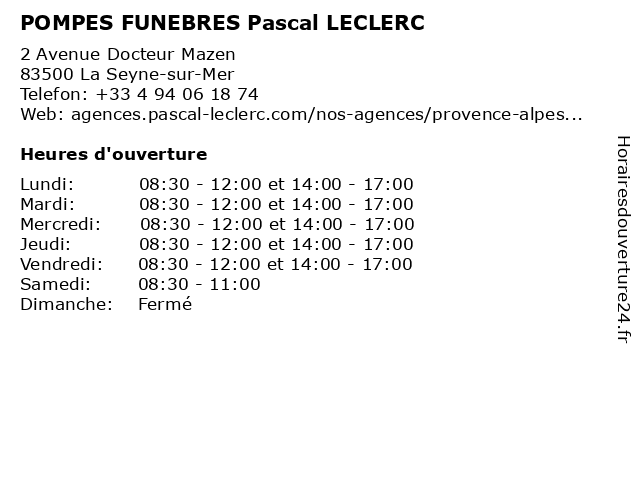 POMPES FUNEBRES Pascal LECLERC

2 Avenue Docteur Mazen
83500 La Seyne-sur-Mer
Telefon: +33 4 94 06 18 74
Web: agences.pascal-leclerc.com/nos-agences/provence-alpes...

Heures d'ouverture

| | |
|---|---|
| Lundi: | 08:30 - 12:00 et 14:00 - 17:00 |
| Mardi: | 08:30 - 12:00 et 14:00 - 17:00 |
| Mercredi: | 08:30 - 12:00 et 14:00 - 17:00 |
| Jeudi: | 08:30 - 12:00 et 14:00 - 17:00 |
| Vendredi: | 08:30 - 12:00 et 14:00 - 17:00 |
| Samedi: | 08:30 - 11:00 |
| Dimanche: | Fermé |

Horairesdouverture24.fr